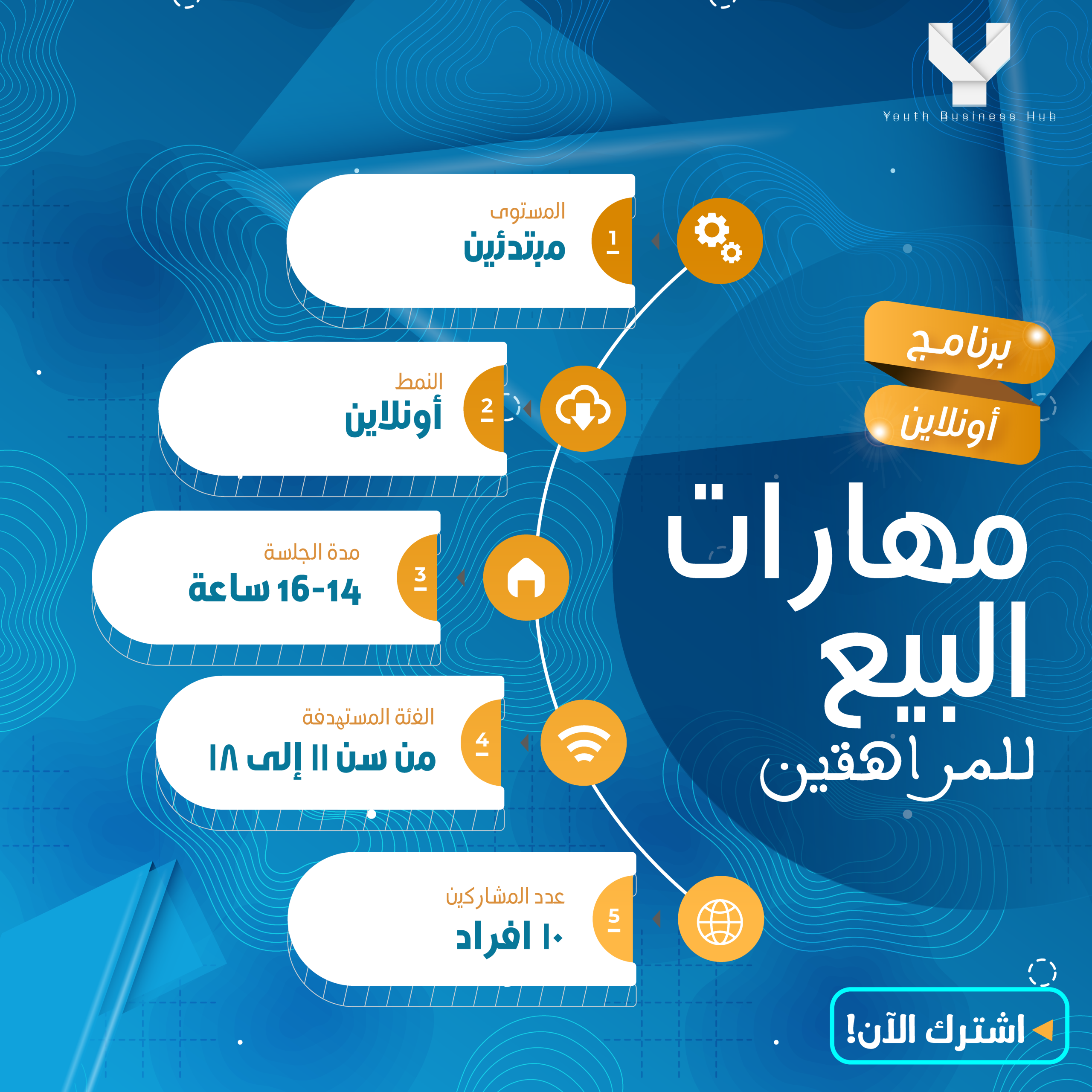 Youth Business Hub

برنامج
أونلاين

مهارات
البيع
للمراهقين

1
المستوى
مبتدئين

2
النمط
أونلاين

3
مدة الجلسة
14-16 ساعة

4
الفئة المستهدفة
من سن ١١ إلى ١٨

5
عدد المشاركين
١٠ افراد

اشترك الآن!